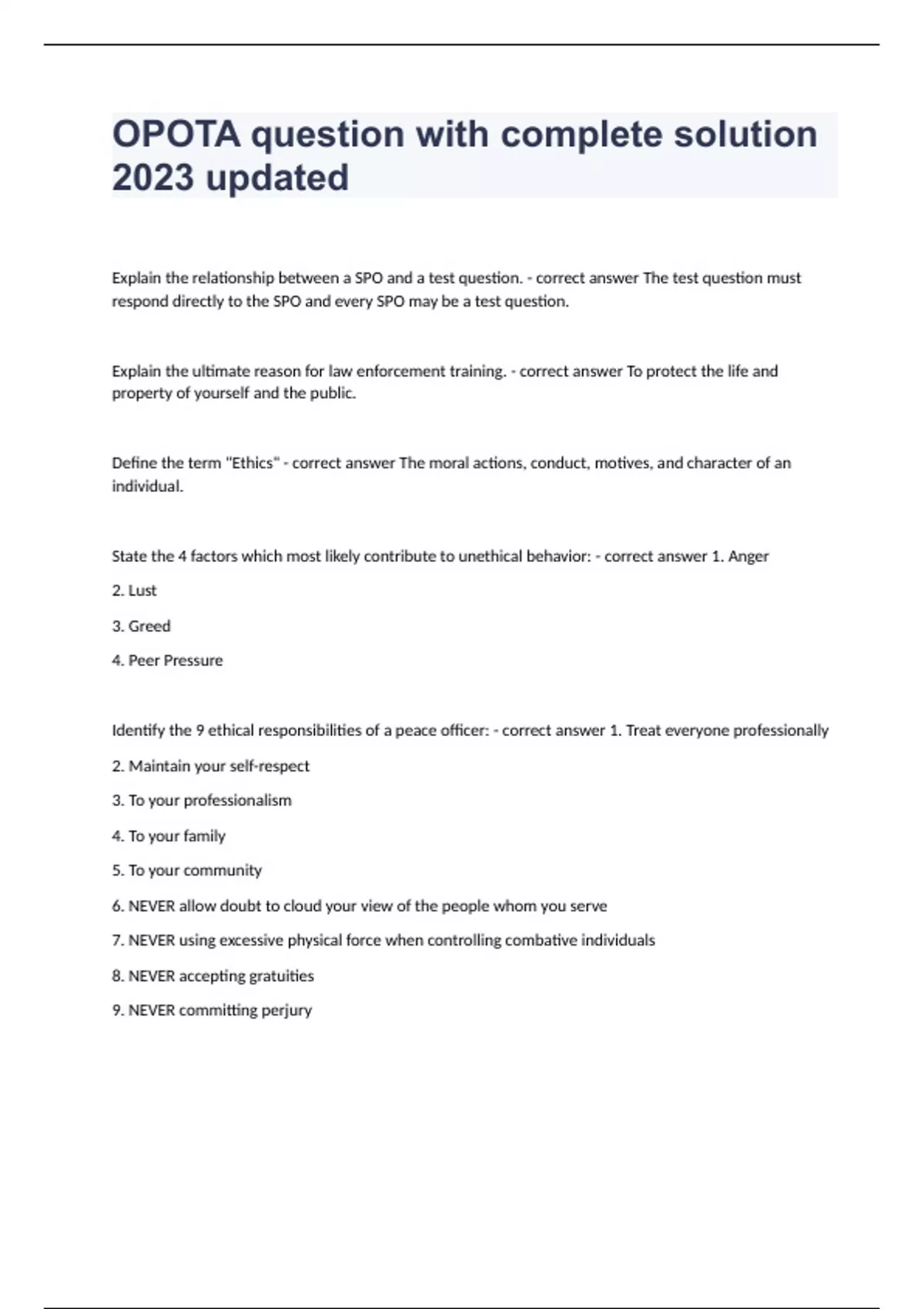 OPOTA question with complete solution 2023 updated

Explain the relationship between a SPO and a test question. - correct answer The test question must respond directly to the SPO and every SPO may be a test question.

Explain the ultimate reason for law enforcement training. - correct answer To protect the life and property of yourself and the public.

Define the term "Ethics" - correct answer The moral actions, conduct, motives, and character of an individual.

State the 4 factors which most likely contribute to unethical behavior: - correct answer 1. Anger

2. Lust

3. Greed

4. Peer Pressure

Identify the 9 ethical responsibilities of a peace officer: - correct answer 1. Treat everyone professionally

2. Maintain your self-respect

3. To your professionalism

4. To your family

5. To your community

6. NEVER allow doubt to cloud your view of the people whom you serve

7. NEVER using excessive physical force when controlling combative individuals

8. NEVER accepting gratuities

9. NEVER committing perjury